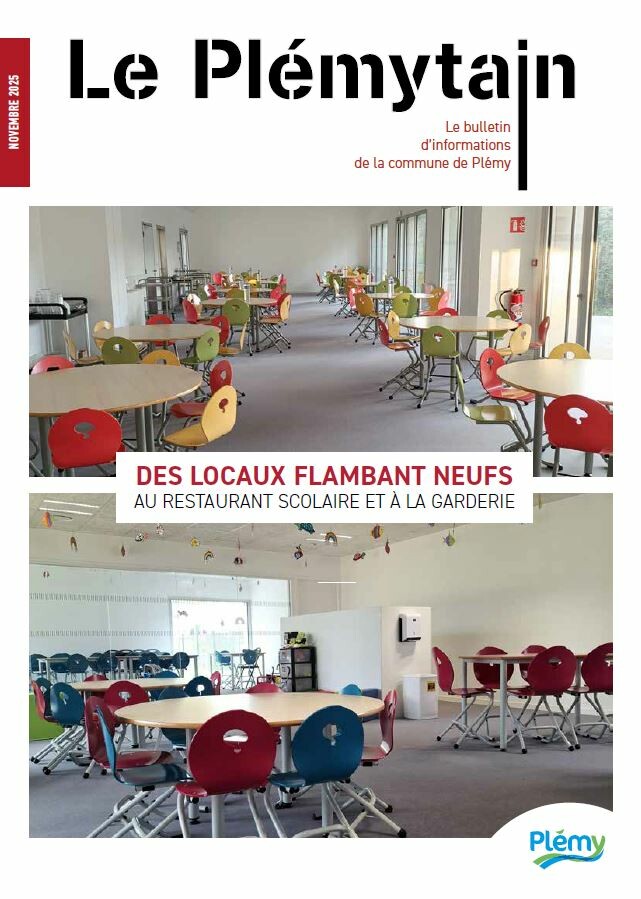 NOVEMBRE 2025

Le Plémytain

Le bulletin d'informations de la commune de Plémy

DES LOCAUX FLAMBANT NEUFS
AU RESTAURANT SCOLAIRE ET À LA GARDERIE

Plémy